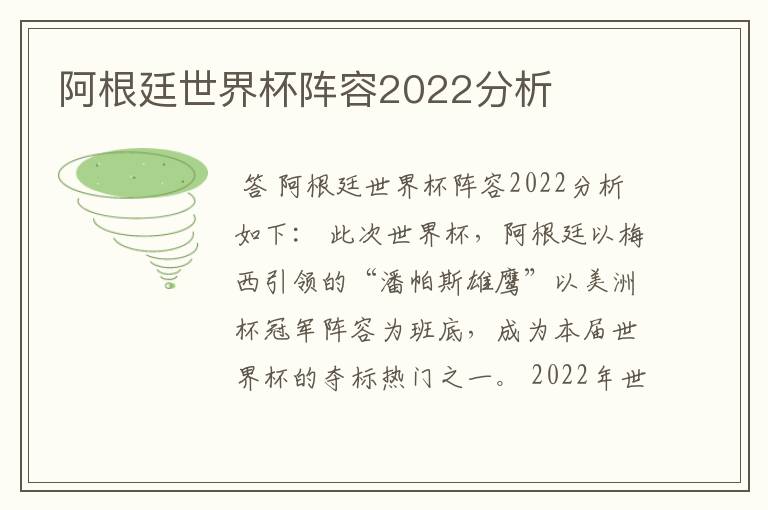 阿根廷世界杯阵容2022分析

答 阿根廷世界杯阵容2022分析如下： 此次世界杯，阿根廷以梅西引领的“潘帕斯雄鹰”以美洲杯冠军阵容为班底，成为本届世界杯的夺标热门之一。 2022年世